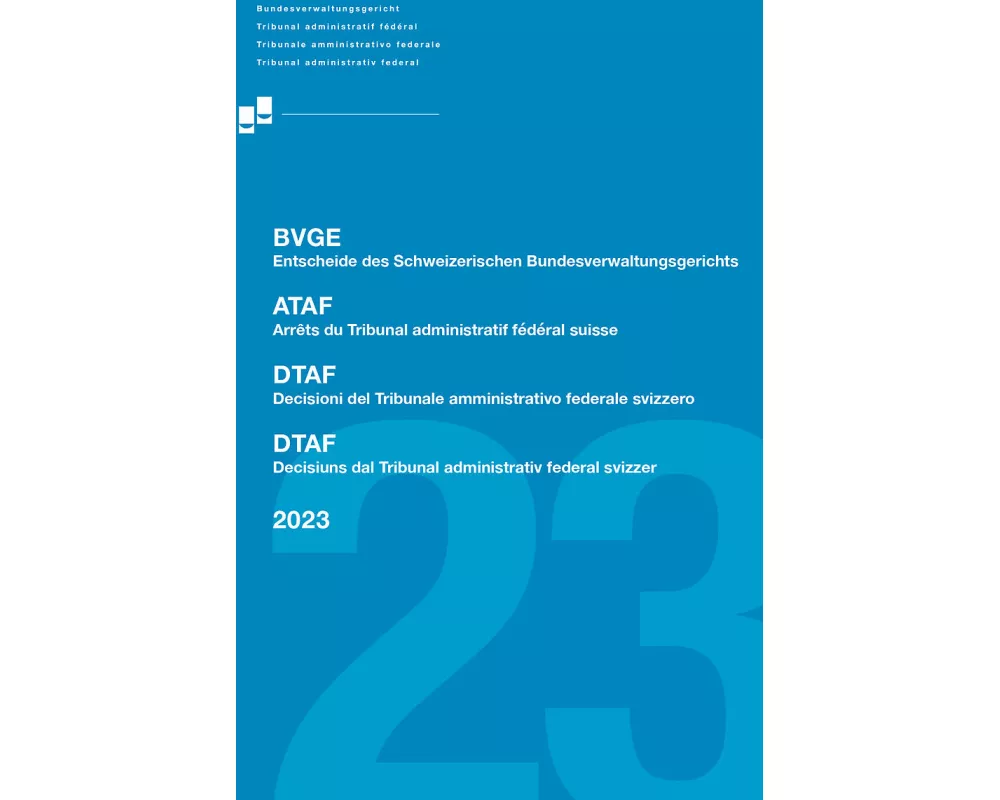 Bundesverwaltungsgericht
Tribunal administratif fédéral
Tribunale amministrativo federale
Tribunal administrativ federal

BVGE
Entscheide des Schweizerischen Bundesverwaltungsgerichts

ATAF
Arrêts du Tribunal administratif fédéral suisse

DTAF
Decisioni del Tribunale amministrativo federale svizzero

DTAF
Decisiuns dal Tribunal administrativ federal svizzer

2023

23